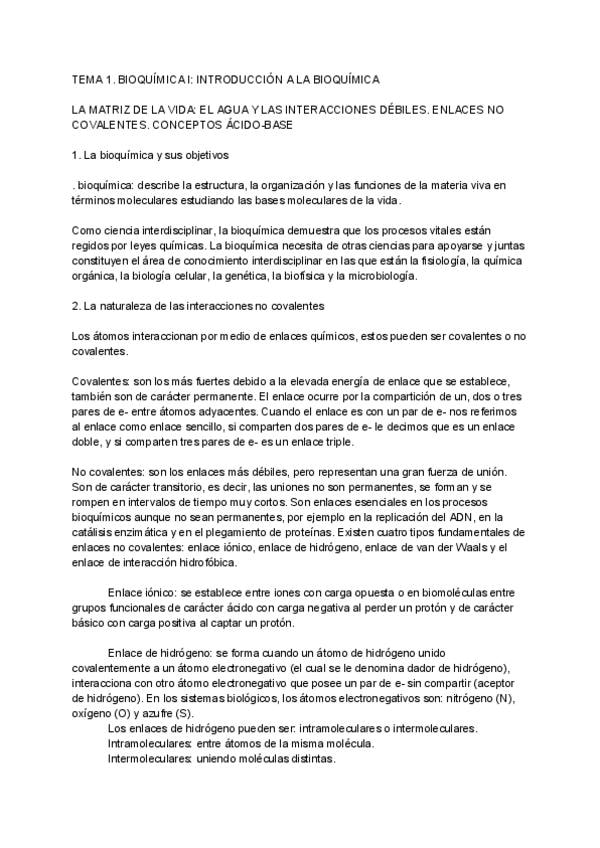 TEMA 1. BIOQUÍMICA I: INTRODUCCIÓN A LA BIOQUÍMICA

LA MATRIZ DE LA VIDA: EL AGUA Y LAS INTERACCIONES DÉBILES. ENLACES NO COVALENTES. CONCEPTOS ÁCIDO-BASE

1. La bioquímica y sus objetivos

. bioquímica: describe la estructura, la organización y las funciones de la materia viva en términos moleculares estudiando las bases moleculares de la vida.

Como ciencia interdisciplinar, la bioquímica demuestra que los procesos vitales están regidos por leyes químicas. La bioquímica necesita de otras ciencias para apoyarse y juntas constituyen el área de conocimiento interdisciplinar en las que están la fisiología, la química orgánica, la biología celular, la genética, la biofísica y la microbiología.

2. La naturaleza de las interacciones no covalentes

Los átomos interaccionan por medio de enlaces químicos, estos pueden ser covalentes o no covalentes.

Covalentes: son los más fuertes debido a la elevada energía de enlace que se establece, también son de carácter permanente. El enlace ocurre por la compartición de un, dos o tres pares de e- entre átomos adyacentes. Cuando el enlace es con un par de e- nos referimos al enlace como enlace sencillo, si comparten dos pares de e- le decimos que es un enlace doble, y si comparten tres pares de e- es un enlace triple.

No covalentes: son los enlaces más débiles, pero representan una gran fuerza de unión. Son de carácter transitorio, es decir, las uniones no son permanentes, se forman y se rompen en intervalos de tiempo muy cortos. Son enlaces esenciales en los procesos bioquímicos aunque no sean permanentes, por ejemplo en la replicación del ADN, en la catálisis enzimática y en el plegamiento de proteínas. Existen cuatro tipos fundamentales de enlaces no covalentes: enlace iónico, enlace de hidrógeno, enlace de van der Waals y el enlace de interacción hidrofóbica.

Enlace iónico: se establece entre iones con carga opuesta o en biomoléculas entre grupos funcionales de carácter ácido con carga negativa al perder un protón y de carácter básico con carga positiva al captar un protón.

Enlace de hidrógeno: se forma cuando un átomo de hidrógeno unido covalentemente a un átomo electronegativo (el cual se le denomina dador de hidrógeno), interacciona con otro átomo electronegativo que posee un par de e- sin compartir (aceptor de hidrógeno). En los sistemas biológicos, los átomos electronegativos son: nitrógeno (N), oxígeno (O) y azufre (S).
Los enlaces de hidrógeno pueden ser: intramoleculares o intermoleculares.
Intramoleculares: entre átomos de la misma molécula.
Intermoleculares: uniendo moléculas distintas.